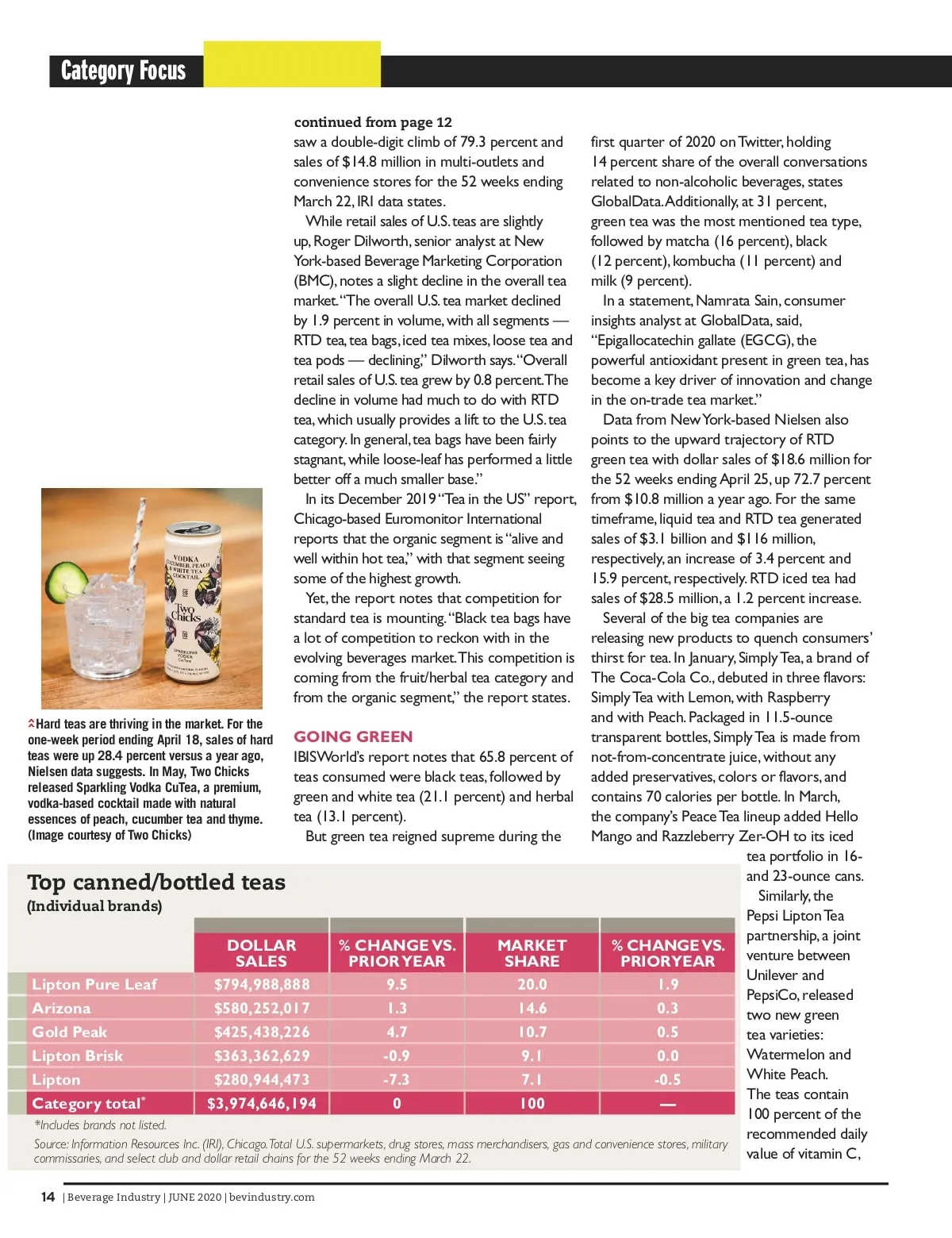 Category Focus

continued from page 12
saw a double-digit climb of 79.3 percent and sales of $14.8 million in multi-outlets and convenience stores for the 52 weeks ending March 22, IRI data states.

While retail sales of U.S. teas are slightly up, Roger Dilworth, senior analyst at New York-based Beverage Marketing Corporation (BMC), notes a slight decline in the overall tea market. "The overall U.S. tea market declined by 1.9 percent in volume, with all segments — RTD tea, tea bags, iced tea mixes, loose tea and tea pods — declining," Dilworth says. "Overall retail sales of U.S. tea grew by 0.8 percent. The decline in volume had much to do with RTD tea, which usually provides a lift to the U.S. tea category. In general, tea bags have been fairly stagnant, while loose-leaf has performed a little better off a much smaller base."

In its December 2019 "Tea in the US" report, Chicago-based Euromonitor International reports that the organic segment is "alive and well within hot tea," with that segment seeing some of the highest growth.

Yet, the report notes that competition for standard tea is mounting. "Black tea bags have a lot of competition to reckon with in the evolving beverages market. This competition is coming from the fruit/herbal tea category and from the organic segment," the report states.

GOING GREEN
IBISWorld's report notes that 65.8 percent of teas consumed were black teas, followed by green and white tea (21.1 percent) and herbal tea (13.1 percent).

But green tea reigned supreme during the first quarter of 2020 on Twitter, holding 14 percent share of the overall conversations related to non-alcoholic beverages, states GlobalData. Additionally, at 31 percent, green tea was the most mentioned tea type, followed by matcha (16 percent), black (12 percent), kombucha (11 percent) and milk (9 percent).

In a statement, Namrata Sain, consumer insights analyst at GlobalData, said, "Epigallocatechin gallate (EGCG), the powerful antioxidant present in green tea, has become a key driver of innovation and change in the on-trade tea market."

Data from New York-based Nielsen also points to the upward trajectory of RTD green tea with dollar sales of $18.6 million for the 52 weeks ending April 25, up 72.7 percent from $10.8 million a year ago. For the same timeframe, liquid tea and RTD tea generated sales of $3.1 billion and $116 million, respectively, an increase of 3.4 percent and 15.9 percent, respectively. RTD iced tea had sales of $28.5 million, a 1.2 percent increase.

Several of the big tea companies are releasing new products to quench consumers' thirst for tea. In January, Simply Tea, a brand of The Coca-Cola Co., debuted in three flavors: Simply Tea with Lemon, with Raspberry and with Peach. Packaged in 11.5-ounce transparent bottles, Simply Tea is made from not-from-concentrate juice, without any added preservatives, colors or flavors, and contains 70 calories per bottle. In March, the company's Peace Tea lineup added Hello Mango and Razzleberry Zer-OH to its iced tea portfolio in 16- and 23-ounce cans.

Similarly, the Pepsi Lipton Tea partnership, a joint venture between Unilever and PepsiCo, released two new green tea varieties: Watermelon and White Peach. The teas contain 100 percent of the recommended daily value of vitamin C,

VODKA CUCUMBER, PEACH & WHITE TEA COCKTAIL
Two Chicks
SPARKLING VODKA CuTea

Hard teas are thriving in the market. For the one-week period ending April 18, sales of hard teas were up 28.4 percent versus a year ago, Nielsen data suggests. In May, Two Chicks released Sparkling Vodka CuTea, a premium, vodka-based cocktail made with natural essences of peach, cucumber tea and thyme. (Image courtesy of Two Chicks)

Top canned/bottled teas
(Individual brands)

| | DOLLAR SALES | % CHANGE VS. PRIOR YEAR | MARKET SHARE | % CHANGE VS. PRIOR YEAR |
|---|---|---|---|---|
| Lipton Pure Leaf | $794,988,888 | 9.5 | 20.0 | 1.9 |
| Arizona | $580,252,017 | 1.3 | 14.6 | 0.3 |
| Gold Peak | $425,438,226 | 4.7 | 10.7 | 0.5 |
| Lipton Brisk | $363,362,629 | -0.9 | 9.1 | 0.0 |
| Lipton | $280,944,473 | -7.3 | 7.1 | -0.5 |
| Category total* | $3,974,646,194 | 0 | 100 | — |

*Includes brands not listed.
Source: Information Resources Inc. (IRI), Chicago. Total U.S. supermarkets, drug stores, mass merchandisers, gas and convenience stores, military commissaries, and select club and dollar retail chains for the 52 weeks ending March 22.

14 | Beverage Industry | JUNE 2020 | bevindustry.com